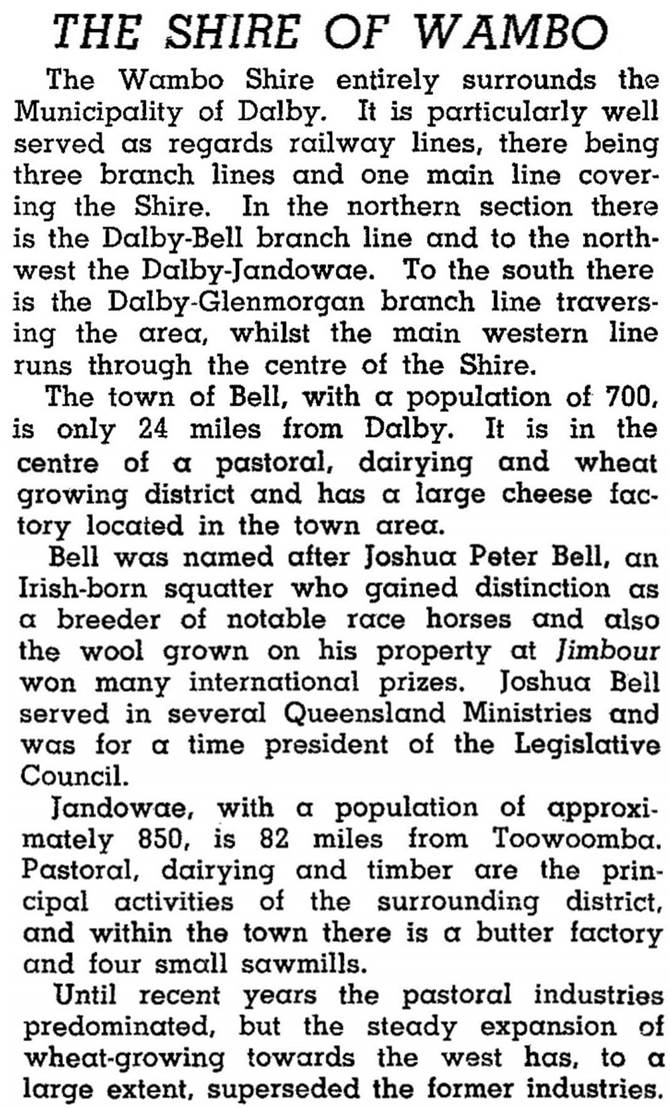 THE SHIRE OF WAMBO

The Wambo Shire entirely surrounds the Municipality of Dalby. It is particularly well served as regards railway lines, there being three branch lines and one main line covering the Shire. In the northern section there is the Dalby-Bell branch line and to the northwest the Dalby-Jandowae. To the south there is the Dalby-Glenmorgan branch line traversing the area, whilst the main western line runs through the centre of the Shire.

The town of Bell, with a population of 700, is only 24 miles from Dalby. It is in the centre of a pastoral, dairying and wheat growing district and has a large cheese factory located in the town area.

Bell was named after Joshua Peter Bell, an Irish-born squatter who gained distinction as a breeder of notable race horses and also the wool grown on his property at Jimbour won many international prizes. Joshua Bell served in several Queensland Ministries and was for a time president of the Legislative Council.

Jandowae, with a population of approximately 850, is 82 miles from Toowoomba. Pastoral, dairying and timber are the principal activities of the surrounding district, and within the town there is a butter factory and four small sawmills.

Until recent years the pastoral industries predominated, but the steady expansion of wheat-growing towards the west has, to a large extent, superseded the former industries.